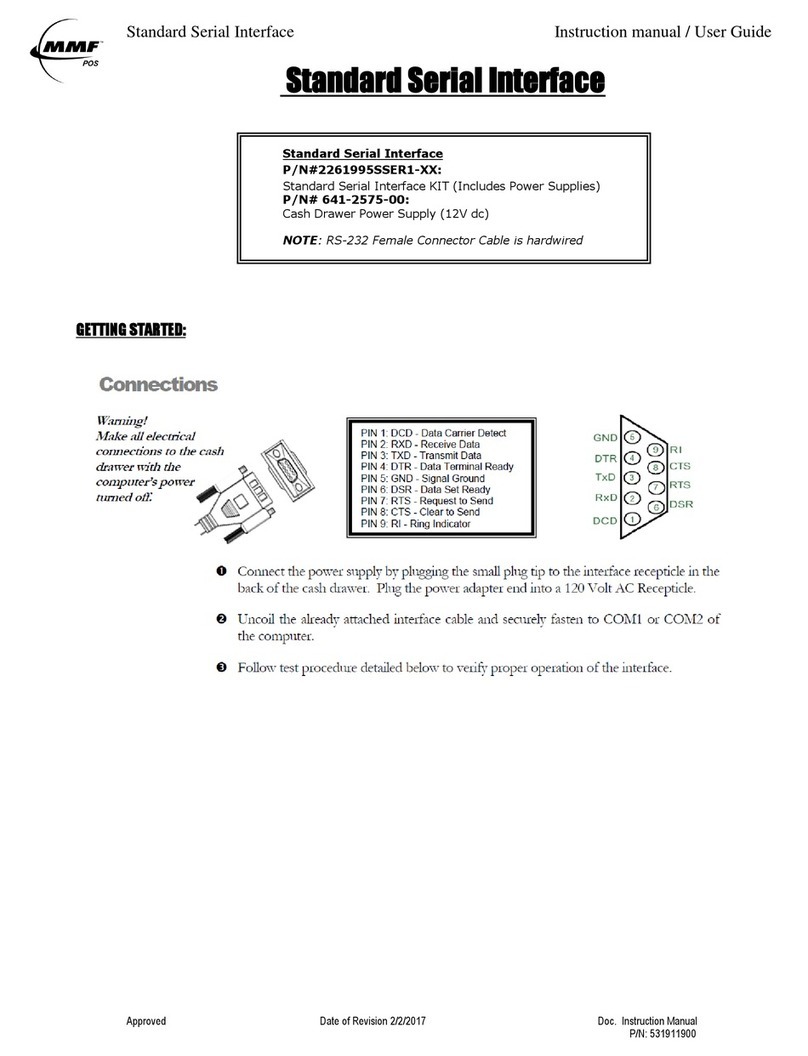 MMF POS

Standard Serial Interface

Instruction manual / User Guide

Standard Serial Interface

Standard Serial Interface
P/N#2261995SSER1-XX:
Standard Serial Interface KIT (Includes Power Supplies)
P/N# 641-2575-00:
Cash Drawer Power Supply (12V dc)

NOTE: RS-232 Female Connector Cable is hardwired

GETTING STARTED:

Connections

Warning! Make all electrical connections to the cash drawer with the computer's power turned off.

PIN 1: DCD - Data Carrier Detect
PIN 2: RXD - Receive Data
PIN 3: TXD - Transmit Data
PIN 4: DTR - Data Terminal Ready
PIN 5: GND - Signal Ground
PIN 6: DSR - Data Set Ready
PIN 7: RTS - Request to Send
PIN 8: CTS - Clear to Send
PIN 9: RI - Ring Indicator

GND 5
DTR 4
TxD 3
RxD 2
DCD 1
9 RI
8 CTS
7 RTS
6 DSR

❶ Connect the power supply by plugging the small plug tip to the interface recepticle in the back of the cash drawer. Plug the power adapter end into a 120 Volt AC Recepticle.

❷ Uncoil the already attached interface cable and securely fasten to COM1 or COM2 of the computer.

❸ Follow test procedure detailed below to verify proper operation of the interface.

Approved

Date of Revision 2/2/2017

Doc. Instruction Manual
P/N: 531911900